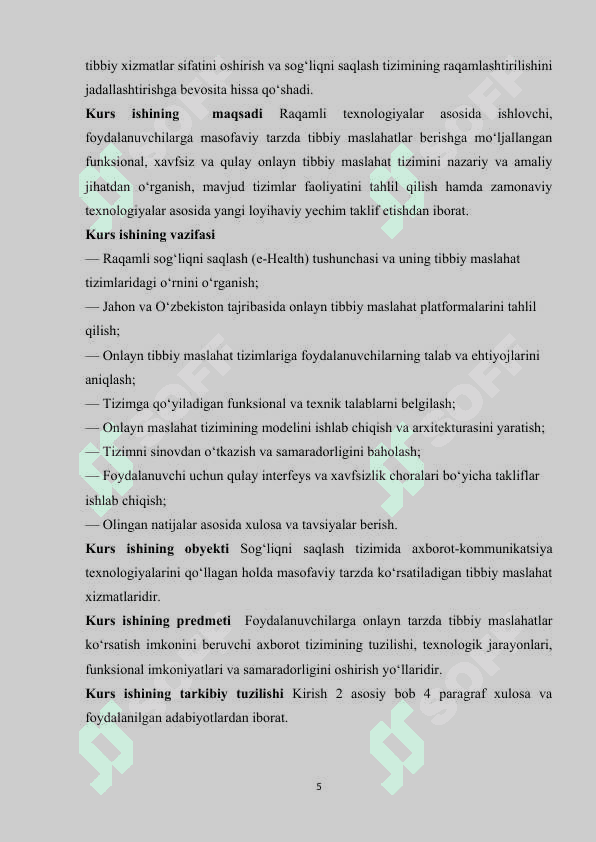 tibbiy xizmatlar sifatini oshirish va sog‘liqni saqlash tizimining raqamlashtirilishini jadallashtirishga bevosita hissa qo‘shadi.

Kurs ishining maqsadi Raqamli texnologiyalar asosida ishlovchi, foydalanuvchilarga masofaviy tarzda tibbiy maslahatlar berishga mo‘ljallangan funksional, xavfsiz va qulay onlayn tibbiy maslahat tizimini nazariy va amaliy jihatdan o‘rganish, mavjud tizimlar faoliyatini tahlil qilish hamda zamonaviy texnologiyalar asosida yangi loyihaviy yechim taklif etishdan iborat.

Kurs ishining vazifasi

— Raqamli sog‘liqni saqlash (e-Health) tushunchasi va uning tibbiy maslahat tizimlaridagi o‘rnini o‘rganish;

— Jahon va O‘zbekiston tajribasida onlayn tibbiy maslahat platformalarini tahlil qilish;

— Onlayn tibbiy maslahat tizimlariga foydalanuvchilarning talab va ehtiyojlarini aniqlash;

— Tizimga qo‘yiladigan funksional va texnik talablarni belgilash;

— Onlayn maslahat tizimining modelini ishlab chiqish va arxitekturasini yaratish;

— Tizimni sinovdan o‘tkazish va samaradorligini baholash;

— Foydalanuvchi uchun qulay interfeys va xavfsizlik choralari bo‘yicha takliflar ishlab chiqish;

— Olingan natijalar asosida xulosa va tavsiyalar berish.

Kurs ishining obyekti Sog‘liqni saqlash tizimida axborot-kommunikatsiya texnologiyalarini qo‘llagan holda masofaviy tarzda ko‘rsatiladigan tibbiy maslahat xizmatlaridir.

Kurs ishining predmeti Foydalanuvchilarga onlayn tarzda tibbiy maslahatlar ko‘rsatish imkonini beruvchi axborot tizimining tuzilishi, texnologik jarayonlari, funksional imkoniyatlari va samaradorligini oshirish yo‘llaridir.

Kurs ishining tarkibiy tuzilishi Kirish 2 asosiy bob 4 paragraf xulosa va foydalanilgan adabiyotlardan iborat.

5